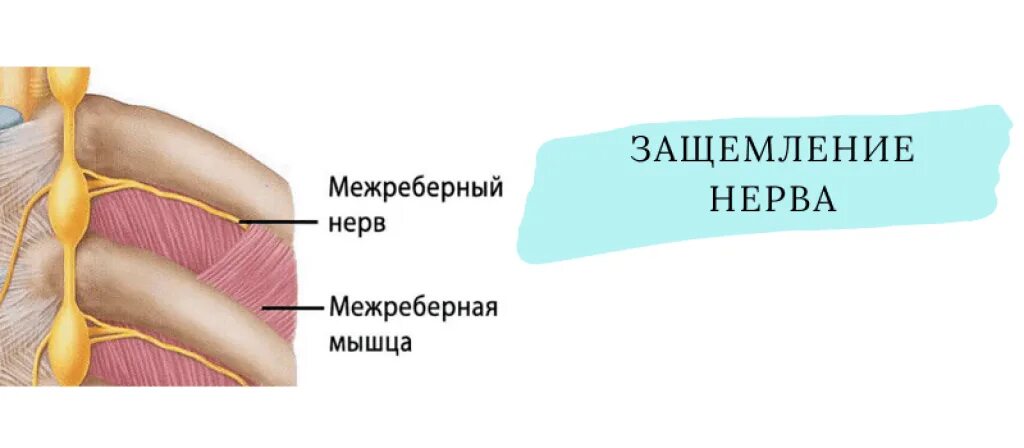 Межреберный нерв

Межреберная мышца

ЗАЩЕМЛЕНИЕ НЕРВА